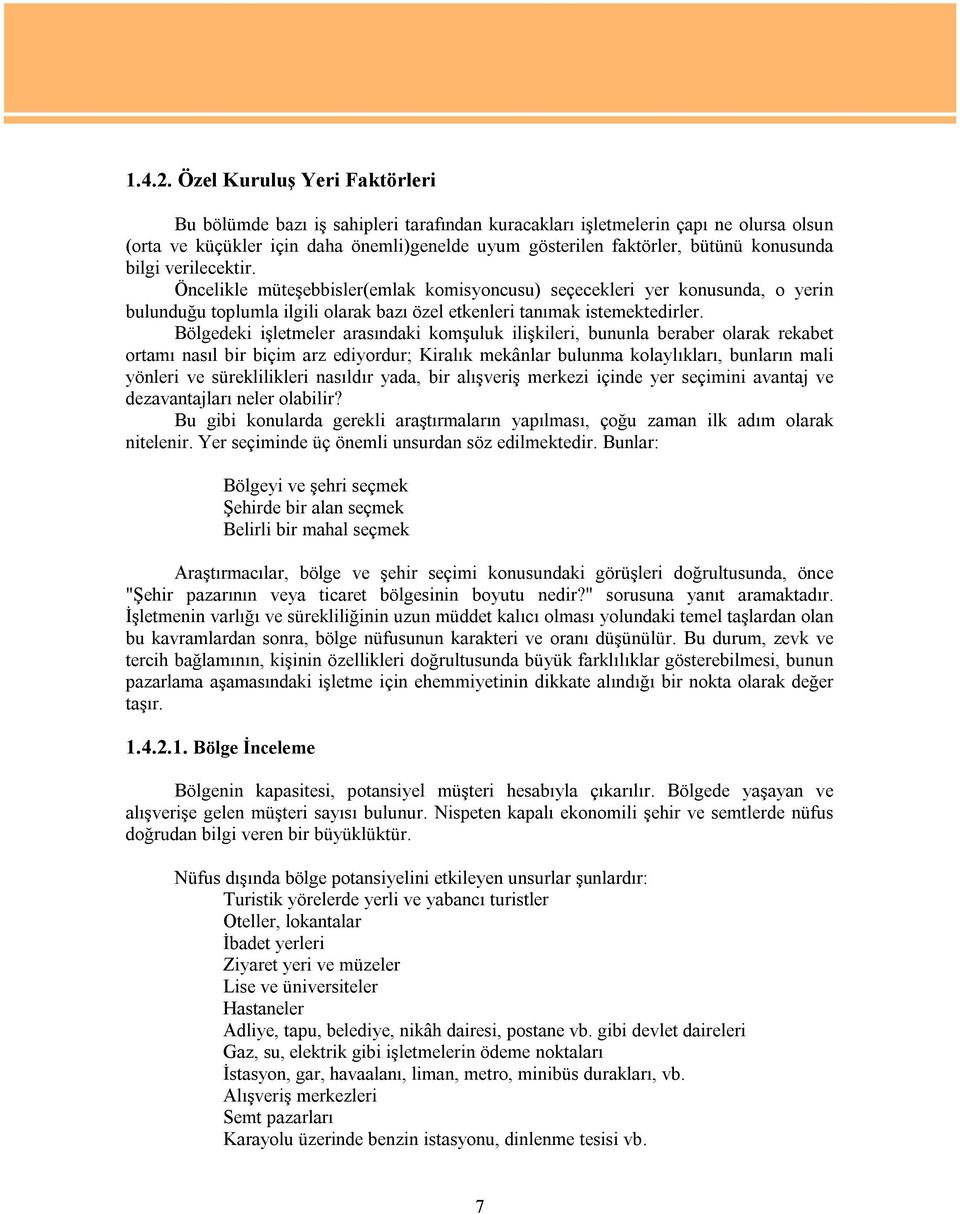 1.4.2. Özel Kuruluş Yeri Faktörleri

Bu bölümde bazı iş sahipleri tarafından kuracakları işletmelerin çapı ne olursa olsun (orta ve küçükler için daha önemli)genelde uyum gösterilen faktörler, bütünü konusunda bilgi verilecektir.

Öncelikle müteşebbisler(emlak komisyoncusu) seçecekleri yer konusunda, o yerin bulunduğu toplumla ilgili olarak bazı özel etkenleri tanımak istemektedirler.

Bölgedeki işletmeler arasındaki komşuluk ilişkileri, bununla beraber olarak rekabet ortamı nasıl bir biçim arz ediyordur; Kiralık mekânlar bulunma kolaylıkları, bunların mali yönleri ve süreklilikleri nasıldır yada, bir alışveriş merkezi içinde yer seçimini avantaj ve dezavantajları neler olabilir?

Bu gibi konularda gerekli araştırmaların yapılması, çoğu zaman ilk adım olarak nitelenir. Yer seçiminde üç önemli unsurdan söz edilmektedir. Bunlar:

Bölgeyi ve şehri seçmek
Şehirde bir alan seçmek
Belirli bir mahal seçmek

Araştırmacılar, bölge ve şehir seçimi konusundaki görüşleri doğrultusunda, önce "Şehir pazarının veya ticaret bölgesinin boyutu nedir?" sorusuna yanıt aramaktadır. İşletmenin varlığı ve sürekliliğinin uzun müddet kalıcı olması yolundaki temel taşlardan olan bu kavramlardan sonra, bölge nüfusunun karakteri ve oranı düşünülür. Bu durum, zevk ve tercih bağlamının, kişinin özellikleri doğrultusunda büyük farklılıklar gösterebilmesi, bunun pazarlama aşamasındaki işletme için ehemmiyetinin dikkate alındığı bir nokta olarak değer taşır.

1.4.2.1. Bölge İnceleme

Bölgenin kapasitesi, potansiyel müşteri hesabıyla çıkarılır. Bölgede yaşayan ve alışverişe gelen müşteri sayısı bulunur. Nispeten kapalı ekonomili şehir ve semtlerde nüfus doğrudan bilgi veren bir büyüklüktür.

Nüfus dışında bölge potansiyelini etkileyen unsurlar şunlardır:
Turistik yörelerde yerli ve yabancı turistler
Oteller, lokantalar
İbadet yerleri
Ziyaret yeri ve müzeler
Lise ve üniversiteler
Hastaneler
Adliye, tapu, belediye, nikâh dairesi, postane vb. gibi devlet daireleri
Gaz, su, elektrik gibi işletmelerin ödeme noktaları
İstasyon, gar, havaalanı, liman, metro, minibüs durakları, vb.
Alışveriş merkezleri
Semt pazarları
Karayolu üzerinde benzin istasyonu, dinlenme tesisi vb.

7